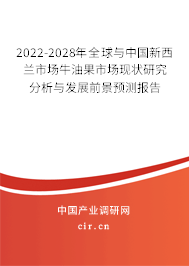 2022-2028年全球与中国新西兰市场牛油果市场现状研究分析与发展前景预测报告

中国产业调研网
cir.cn